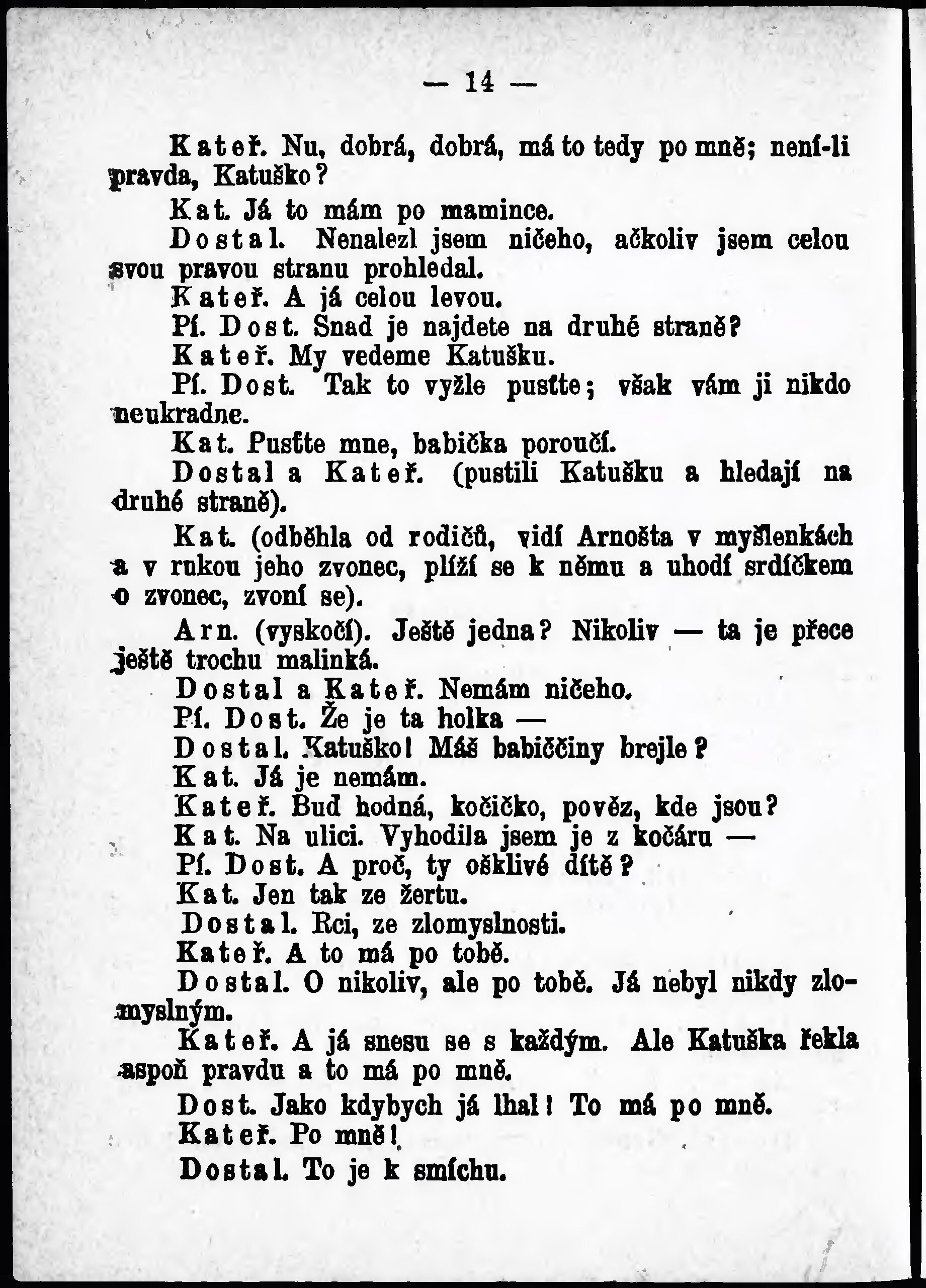 — 14 —

Kateř. Nu, dobrá, dobrá, má to tedy po mně; není-li pravda, Katuško?

Kat. Já to mám po mamince.

Dostal. Nenalezl jsem ničeho, ačkoliv jsem celou svou pravou stranu prohledal.

Kateř. A já celou levou.

Pí. Dost. Snad je najdete na druhé straně?

Kateř. My vedeme Katušku.

Pí. Dost. Tak to vyžle pusťte; však vám ji nikdo neukradne.

Kat. Pusťte mne, babička poroučí.

Dostal a Kateř. (pustili Katušku a hledají na druhé straně).

Kat. (odběhla od rodičů, vidí Arnošta v myšlenkách a v rukou jeho zvonec, plíží se k němu a uhodí srdíčkem o zvonec, zvoní se).

Arn. (vyskočí). Ještě jedna? Nikoliv — ta je přece ještě trochu malinká.

Dostal a Kateř. Nemám ničeho.

Pí. Dost. Že je ta holka —

Dostal. Katuško! Máš babiččiny brejle?

Kat. Já je nemám.

Kateř. Buď hodná, kočičko, pověz, kde jsou?

Kat. Na ulici. Vyhodila jsem je z kočáru —

Pí. Dost. A proč, ty ošklivé dítě?

Kat. Jen tak ze žertu.

Dostal. Rci, ze zlomyslnosti.

Kateř. A to má po tobě.

Dostal. O nikoliv, ale po tobě. Já nebyl nikdy zlomyslným.

Kateř. A já snesu se s každým. Ale Katuška řekla aspoň pravdu a to má po mně.

Dost. Jako kdybych já lhal! To má po mně.

Kateř. Po mně!

Dostal. To je k smíchu.